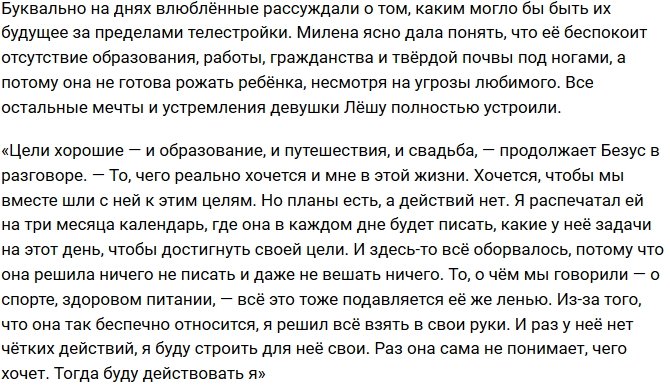 Буквально на днях влюблённые рассуждали о том, каким могло бы быть их будущее за пределами телестройки. Милена ясно дала понять, что её беспокоит отсутствие образования, работы, гражданства и твёрдой почвы под ногами, а потому она не готова рожать ребёнка, несмотря на угрозы любимого. Все остальные мечты и устремления девушки Лёшу полностью устроили.

«Цели хорошие — и образование, и путешествия, и свадьба, — продолжает Безус в разговоре. — То, чего реально хочется и мне в этой жизни. Хочется, чтобы мы вместе шли с ней к этим целям. Но планы есть, а действий нет. Я распечатал ей на три месяца календарь, где она в каждом дне будет писать, какие у неё задачи на этот день, чтобы достигнуть своей цели. И здесь-то всё оборвалось, потому что она решила ничего не писать и даже не вешать ничего. То, о чём мы говорили — о спорте, здоровом питании, — всё это тоже подавляется её же ленью. Из-за того, что она так беспечно относится, я решил всё взять в свои руки. И раз у неё нет чётких действий, я буду строить для неё свои. Раз она сама не понимает, чего хочет. Тогда буду действовать я»